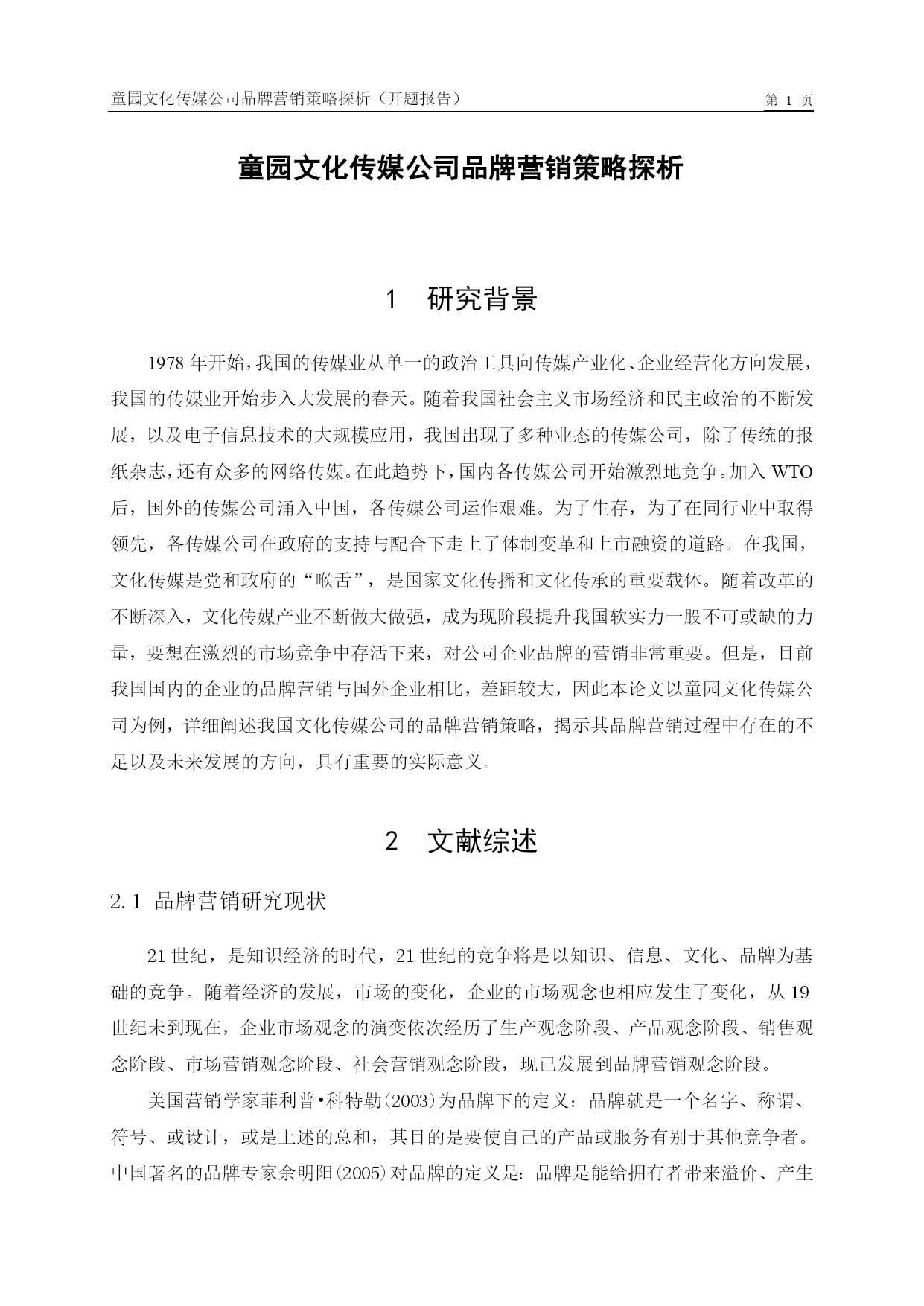 童园文化传媒公司品牌营销策略探析（开题报告） 第 1 页

童园文化传媒公司品牌营销策略探析

1 研究背景

1978 年开始，我国的传媒业从单一的政治工具向传媒产业化、企业经营化方向发展，我国的传媒业开始步入大发展的春天。随着我国社会主义市场经济和民主政治的不断发展，以及电子信息技术的大规模应用，我国出现了多种业态的传媒公司，除了传统的报纸杂志，还有众多的网络传媒。在此趋势下，国内各传媒公司开始激烈地竞争。加入 WTO 后，国外的传媒公司涌入中国，各传媒公司运作艰难。为了生存，为了在同行业中取得领先，各传媒公司在政府的支持与配合下走上了体制变革和上市融资的道路。在我国，文化传媒是党和政府的“喉舌”，是国家文化传播和文化传承的重要载体。随着改革的不断深入，文化传媒产业不断做大做强，成为现阶段提升我国软实力一股不可或缺的力量，要想在激烈的市场竞争中存活下来，对公司企业品牌的营销非常重要。但是，目前我国国内的企业的品牌营销与国外企业相比，差距较大，因此本论文以童园文化传媒公司为例，详细阐述我国文化传媒公司的品牌营销策略，揭示其品牌营销过程中存在的不足以及未来发展的方向，具有重要的实际意义。

2 文献综述

2.1 品牌营销研究现状

21 世纪，是知识经济的时代，21 世纪的竞争将是以知识、信息、文化、品牌为基础的竞争。随着经济的发展，市场的变化，企业的市场观念也相应发生了变化，从 19 世纪未到现在，企业市场观念的演变依次经历了生产观念阶段、产品观念阶段、销售观念阶段、市场营销观念阶段、社会营销观念阶段，现已发展到品牌营销观念阶段。

美国营销学家菲利普•科特勒(2003)为品牌下的定义：品牌就是一个名字、称谓、符号、或设计，或是上述的总和，其目的是要使自己的产品或服务有别于其他竞争者。中国著名的品牌专家余明阳(2005)对品牌的定义是：品牌是能给拥有者带来溢价、产生